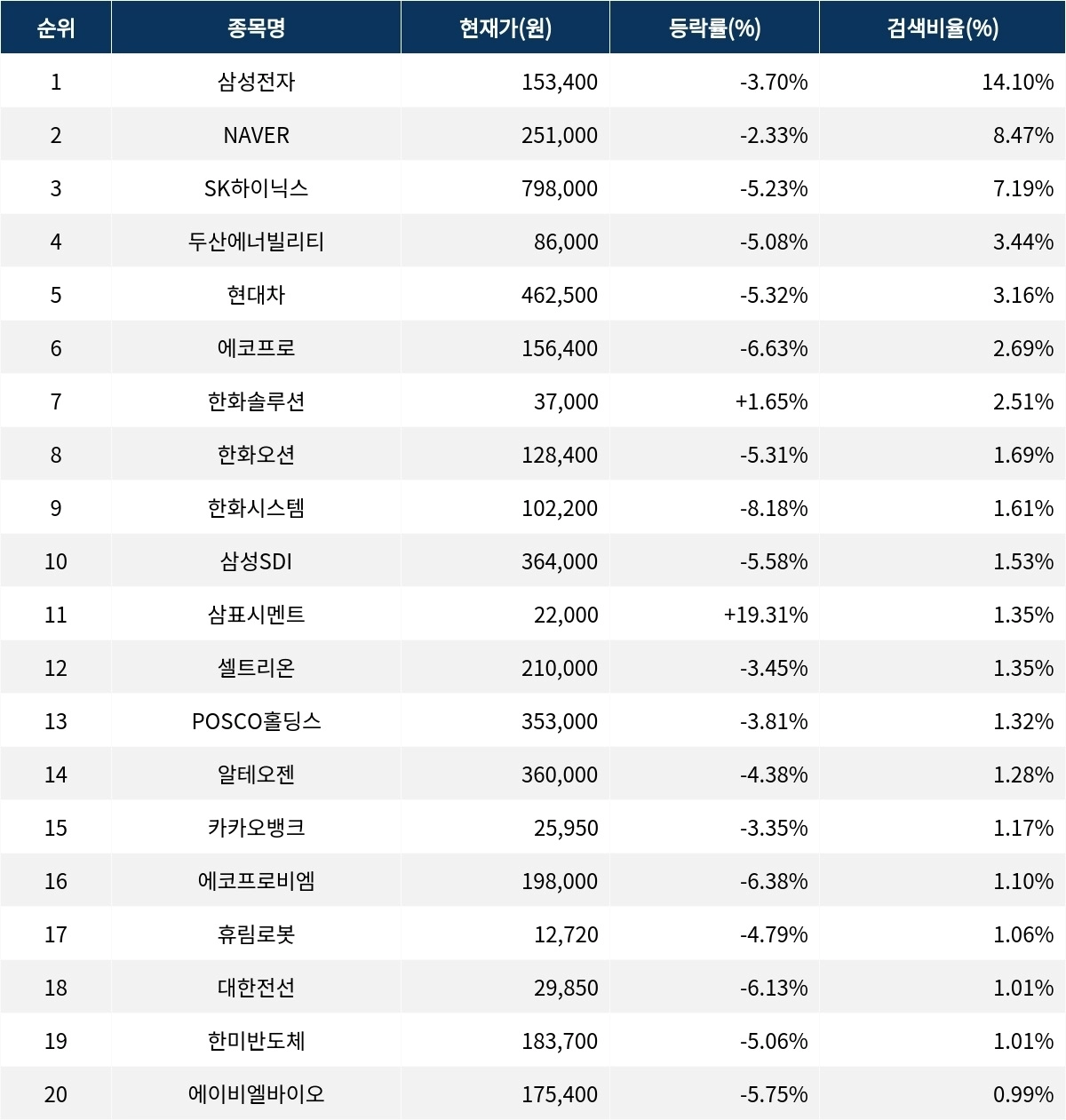 | 순위 | 종목명 | 현재가(원) | 등락률(%) | 검색비율(%) |
|---|---|---|---|---|
| 1 | 삼성전자 | 153,400 | -3.70% | 14.10% |
| 2 | NAVER | 251,000 | -2.33% | 8.47% |
| 3 | SK하이닉스 | 798,000 | -5.23% | 7.19% |
| 4 | 두산에너빌리티 | 86,000 | -5.08% | 3.44% |
| 5 | 현대차 | 462,500 | -5.32% | 3.16% |
| 6 | 에코프로 | 156,400 | -6.63% | 2.69% |
| 7 | 한화솔루션 | 37,000 | +1.65% | 2.51% |
| 8 | 한화오션 | 128,400 | -5.31% | 1.69% |
| 9 | 한화시스템 | 102,200 | -8.18% | 1.61% |
| 10 | 삼성SDI | 364,000 | -5.58% | 1.53% |
| 11 | 삼표시멘트 | 22,000 | +19.31% | 1.35% |
| 12 | 셀트리온 | 210,000 | -3.45% | 1.35% |
| 13 | POSCO홀딩스 | 353,000 | -3.81% | 1.32% |
| 14 | 알테오젠 | 360,000 | -4.38% | 1.28% |
| 15 | 카카오뱅크 | 25,950 | -3.35% | 1.17% |
| 16 | 에코프로비엠 | 198,000 | -6.38% | 1.10% |
| 17 | 휴림로봇 | 12,720 | -4.79% | 1.06% |
| 18 | 대한전선 | 29,850 | -6.13% | 1.01% |
| 19 | 한미반도체 | 183,700 | -5.06% | 1.01% |
| 20 | 에이비엘바이오 | 175,400 | -5.75% | 0.99% |